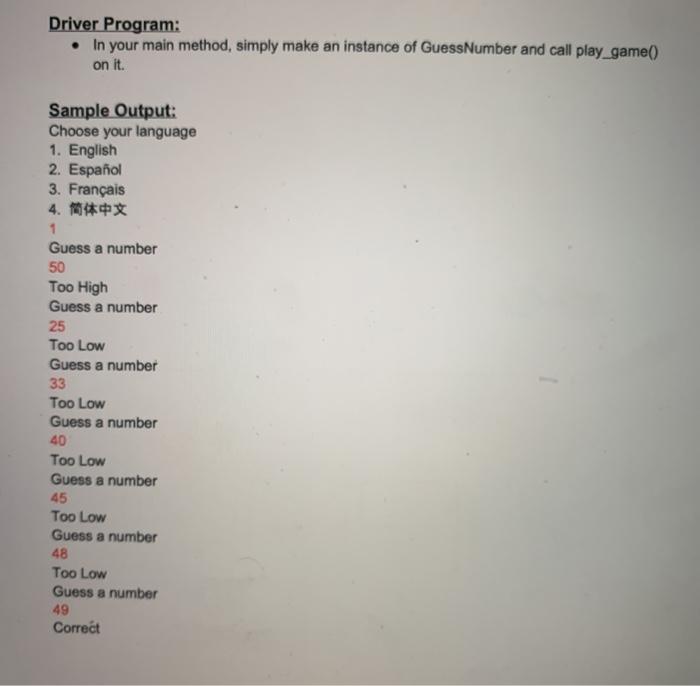 Driver Program:

• In your main method, simply make an instance of GuessNumber and call play_game() on it.

Sample Output:
Choose your language
1. English
2. Español
3. Français
4. 简体中文
1
Guess a number
50
Too High
Guess a number
25
Too Low
Guess a number
33
Too Low
Guess a number
40
Too Low
Guess a number
45
Too Low
Guess a number
48
Too Low
Guess a number
49
Correct